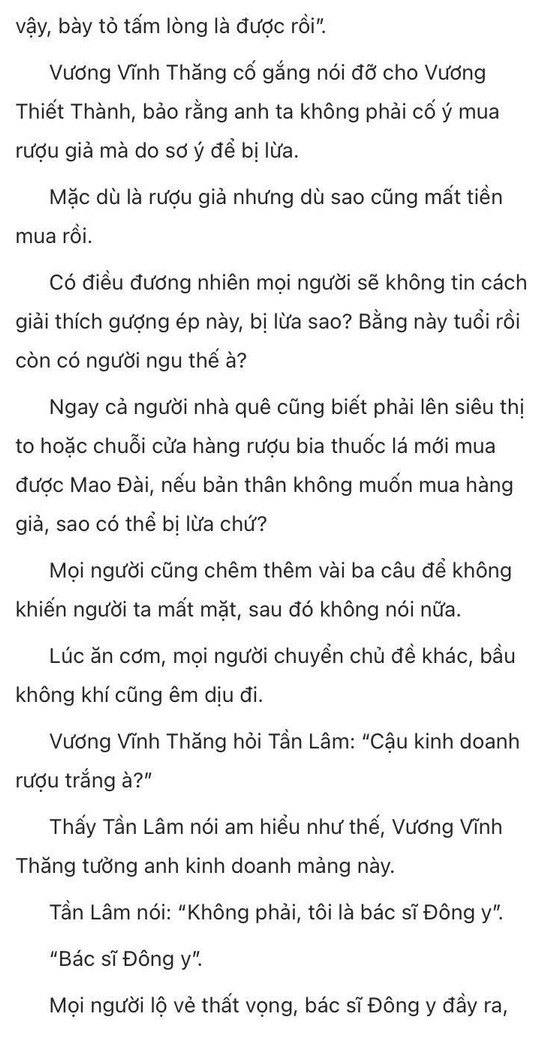 vậy, bày tỏ tấm lòng là được rồi".

Vương Vĩnh Thăng cố gắng nói đỡ cho Vương Thiết Thành, bảo rằng anh ta không phải cố ý mua rượu giả mà do sơ ý để bị lừa.

Mặc dù là rượu giả nhưng dù sao cũng mất tiền mua rồi.

Có điều đương nhiên mọi người sẽ không tin cách giải thích gượng ép này, bị lừa sao? Bằng này tuổi rồi còn có người ngu thế à?

Ngay cả người nhà quê cũng biết phải lên siêu thị to hoặc chuỗi cửa hàng rượu bia thuốc lá mới mua được Mao Đài, nếu bản thân không muốn mua hàng giả, sao có thể bị lừa chứ?

Mọi người cũng chêm thêm vài ba câu để không khiến người ta mất mặt, sau đó không nói nữa.

Lúc ăn cơm, mọi người chuyển chủ đề khác, bầu không khí cũng êm dịu đi.

Vương Vĩnh Thăng hỏi Tần Lâm: "Cậu kinh doanh rượu trắng à?"

Thấy Tần Lâm nói am hiểu như thế, Vương Vĩnh Thăng tưởng anh kinh doanh mảng này.

Tần Lâm nói: "Không phải, tôi là bác sĩ Đông y".

"Bác sĩ Đông y".

Mọi người lộ vẻ thất vọng, bác sĩ Đông y đầy ra,